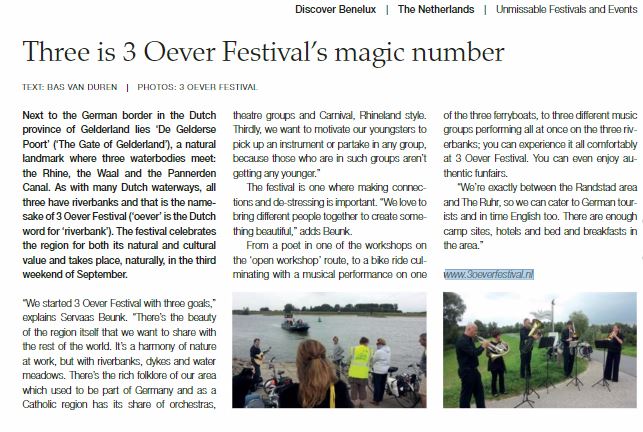 Discover Benelux | The Netherlands | Unmissable Festivals and Events

Three is 3 Oever Festival's magic number

TEXT: BAS VAN DUREN | PHOTOS: 3 OEVER FESTIVAL

Next to the German border in the Dutch province of Gelderland lies 'De Gelderse Poort' ('The Gate of Gelderland'), a natural landmark where three waterbodies meet: the Rhine, the Waal and the Pannerden Canal. As with many Dutch waterways, all three have riverbanks and that is the namesake of 3 Oever Festival ('oever' is the Dutch word for 'riverbank'). The festival celebrates the region for both its natural and cultural value and takes place, naturally, in the third weekend of September.

"We started 3 Oever Festival with three goals," explains Servaas Beunk. "There's the beauty of the region itself that we want to share with the rest of the world. It's a harmony of nature at work, but with riverbanks, dykes and water meadows. There's the rich folklore of our area which used to be part of Germany and as a Catholic region has its share of orchestras, theatre groups and Carnival, Rhineland style. Thirdly, we want to motivate our youngsters to pick up an instrument or partake in any group, because those who are in such groups aren't getting any younger."

The festival is one where making connections and de-stressing is important. "We love to bring different people together to create something beautiful," adds Beunk.

From a poet in one of the workshops on the 'open workshop' route, to a bike ride culminating with a musical performance on one of the three ferryboats, to three different music groups performing all at once on the three riverbanks; you can experience it all comfortably at 3 Oever Festival. You can even enjoy authentic funfairs.

"We're exactly between the Randstad area and The Ruhr, so we can cater to German tourists and in time English too. There are enough camp sites, hotels and bed and breakfasts in the area."

www.3oeverfestival.nl